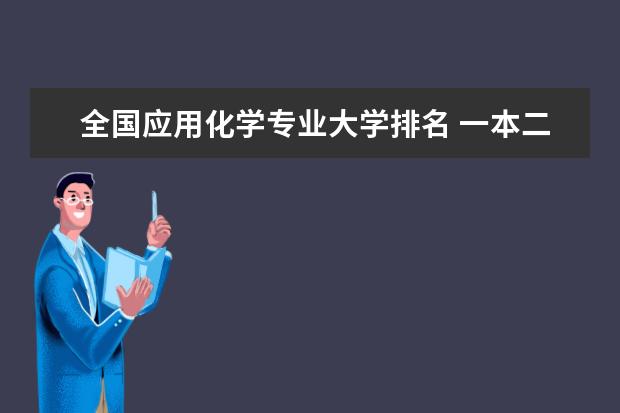 全国应用化学专业大学排名 一本二